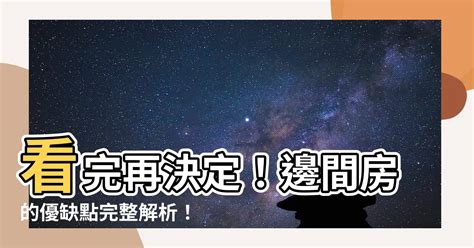 看完再決定！邊間房的優缺點完整解析！